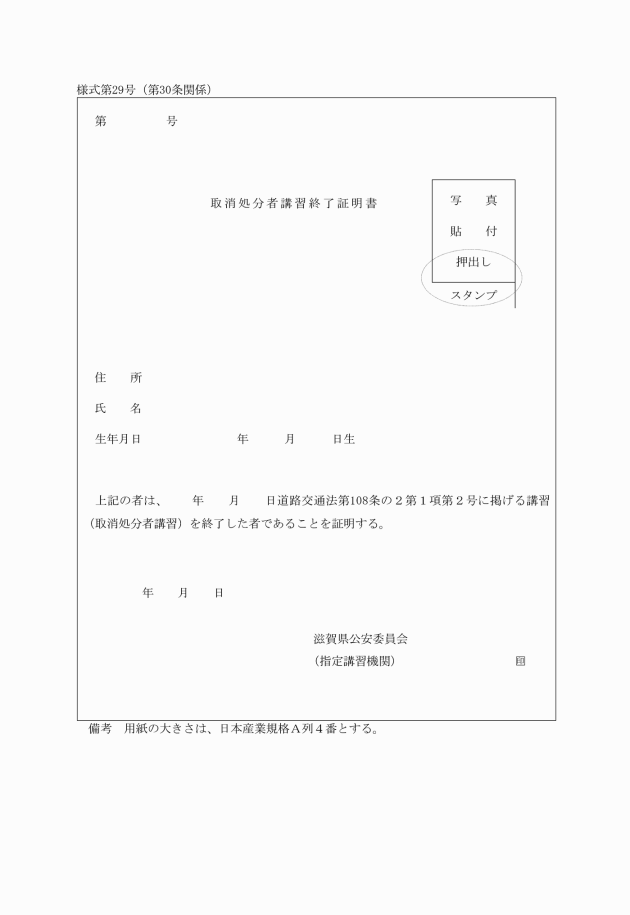 様式第29号（第30条関係）

第　　　　号

取消処分者講習終了証明書

写　真
貼　付
押出し
スタンプ

住　所

氏　名

生年月日　　　　　年　　月　　日生

上記の者は、　　年　　月　　日道路交通法第108条の２第１項第２号に掲げる講習（取消処分者講習）を終了した者であることを証明する。

年　　月　　日

滋賀県公安委員会
（指定講習機関）　　　　　　印

備考　用紙の大きさは、日本産業規格Ａ列４番とする。